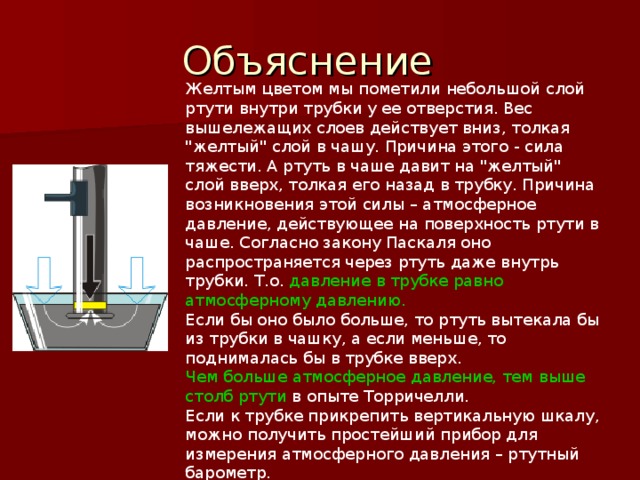 Объяснение

Желтым цветом мы пометили небольшой слой ртути внутри трубки у ее отверстия. Вес вышележащих слоев действует вниз, толкая "желтый" слой в чашу. Причина этого - сила тяжести. А ртуть в чаше давит на "желтый" слой вверх, толкая его назад в трубку. Причина возникновения этой силы – атмосферное давление, действующее на поверхность ртути в чаше. Согласно закону Паскаля оно распространяется через ртуть даже внутрь трубки. Т.о. давление в трубке равно атмосферному давлению.

Если бы оно было больше, то ртуть вытекала бы из трубки в чашку, а если меньше, то поднималась бы в трубке вверх.

Чем больше атмосферное давление, тем выше столб ртути в опыте Торричелли.

Если к трубке прикрепить вертикальную шкалу, можно получить простейший прибор для измерения атмосферного давления – ртутный барометр.